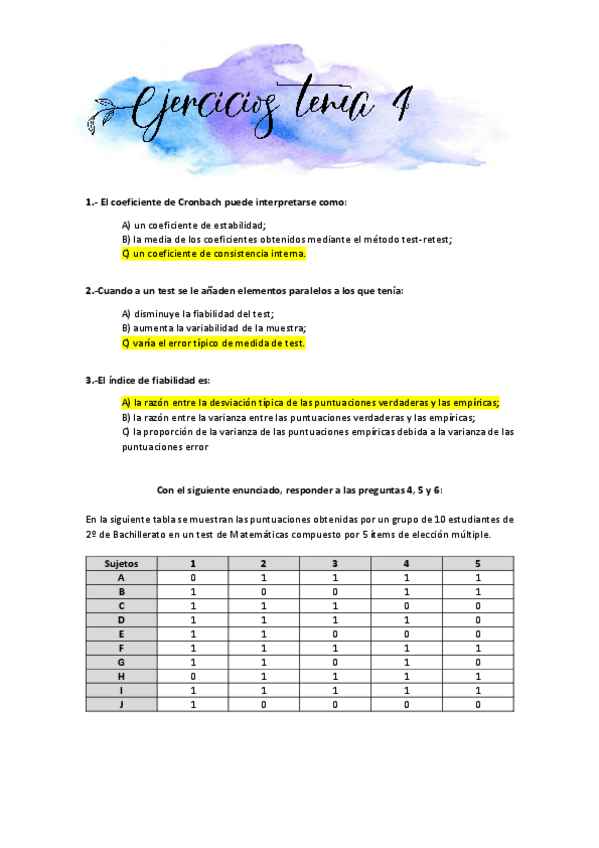 Ejercicios tema 4

1.- El coeficiente de Cronbach puede interpretarse como:

A) un coeficiente de estabilidad;
B) la media de los coeficientes obtenidos mediante el método test-retest;
C) un coeficiente de consistencia interna.

2.-Cuando a un test se le añaden elementos paralelos a los que tenía:

A) disminuye la fiabilidad del test;
B) aumenta la variabilidad de la muestra;
C) varía el error típico de medida de test.

3.-El índice de fiabilidad es:

A) la razón entre la desviación típica de las puntuaciones verdaderas y las empíricas;
B) la razón entre la varianza entre las puntuaciones verdaderas y las empíricas;
C) la proporción de la varianza de las puntuaciones empíricas debida a la varianza de las puntuaciones error

Con el siguiente enunciado, responder a las preguntas 4, 5 y 6:

En la siguiente tabla se muestran las puntuaciones obtenidas por un grupo de 10 estudiantes de 2º de Bachillerato en un test de Matemáticas compuesto por 5 ítems de elección múltiple.

| Sujetos | 1 | 2 | 3 | 4 | 5 |
|---|---|---|---|---|---|
| A | 0 | 1 | 1 | 1 | 1 |
| B | 1 | 0 | 0 | 1 | 1 |
| C | 1 | 1 | 1 | 0 | 0 |
| D | 1 | 1 | 1 | 1 | 0 |
| E | 1 | 1 | 0 | 0 | 0 |
| F | 1 | 1 | 1 | 1 | 1 |
| G | 1 | 1 | 0 | 1 | 0 |
| H | 0 | 1 | 1 | 1 | 1 |
| I | 1 | 1 | 1 | 1 | 1 |
| J | 1 | 0 | 0 | 0 | 0 |